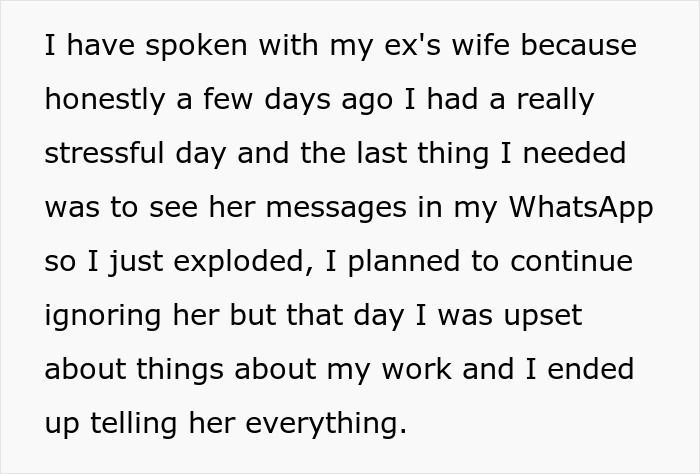 I have spoken with my ex's wife because honestly a few days ago I had a really stressful day and the last thing I needed was to see her messages in my WhatsApp so I just exploded, I planned to continue ignoring her but that day I was upset about things about my work and I ended up telling her everything.